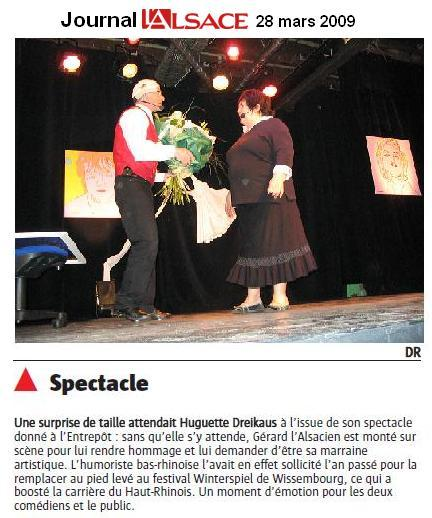 Journal L'ALSACE 28 mars 2009

DR

Spectacle

Une surprise de taille attendait Huguette Dreikaus à l'issue de son spectacle donné à l'Entrepôt : sans qu'elle s'y attende, Gérard l'Alsacien est monté sur scène pour lui rendre hommage et lui demander d'être sa marraine artistique. L'humoriste bas-rhinoise l'avait en effet sollicité l'an passé pour la remplacer au pied levé au festival Winterspiel de Wissembourg, ce qui a boosté la carrière du Haut-Rhinois. Un moment d'émotion pour les deux comédiens et le public.